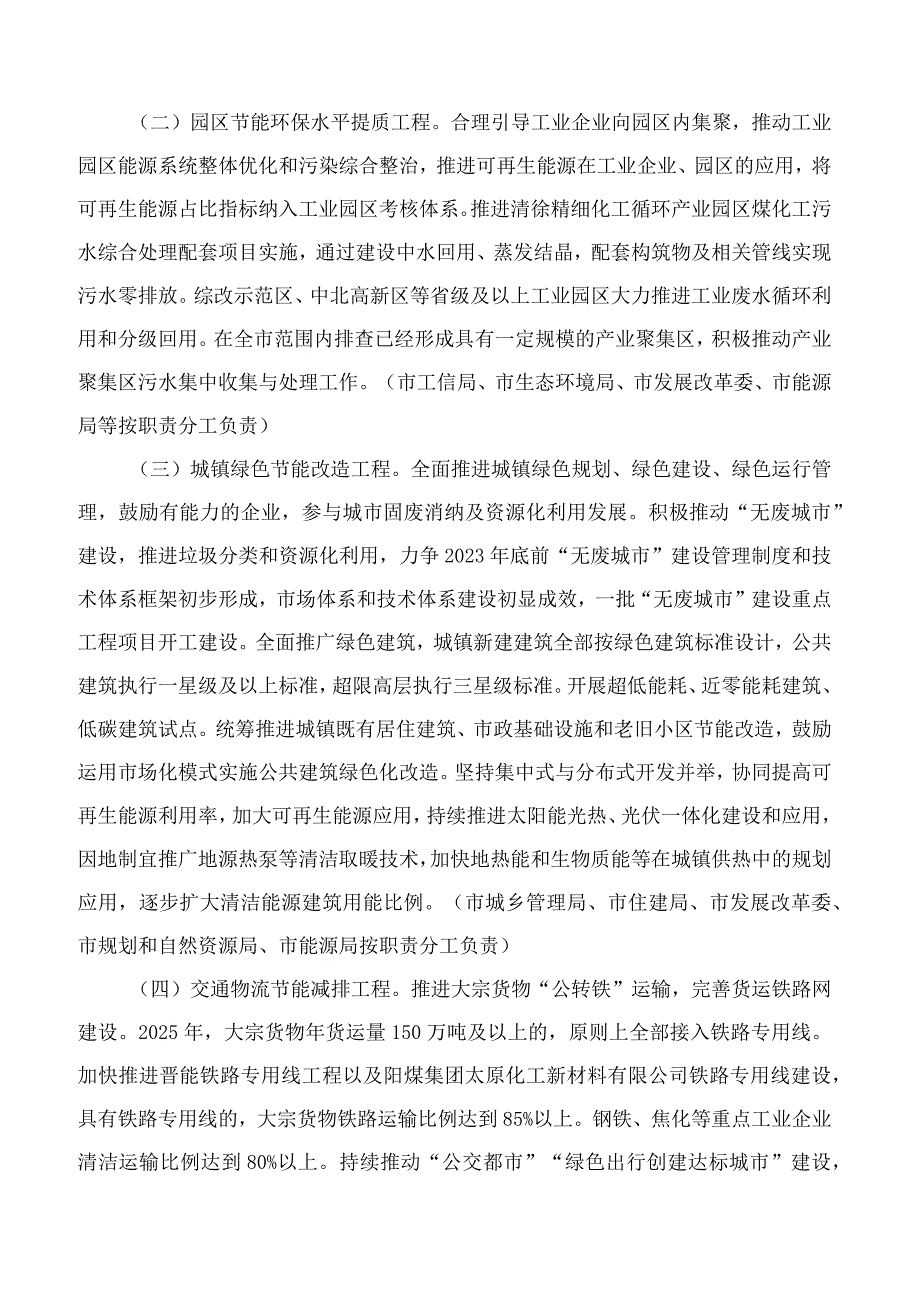 （二）园区节能环保水平提质工程。合理引导工业企业向园区内集聚，推动工业园区能源系统整体优化和污染综合整治，推进可再生能源在工业企业、园区的应用，将可再生能源占比指标纳入工业园区考核体系。推进清徐精细化工循环产业园区煤化工污水综合处理配套项目实施，通过建设中水回用、蒸发结晶，配套构筑物及相关管线实现污水零排放。综改示范区、中北高新区等省级及以上工业园区大力推进工业废水循环利用和分级回用。在全市范围内排查已经形成具有一定规模的产业聚集区，积极推动产业聚集区污水集中收集与处理工作。（市工信局、市生态环境局、市发展改革委、市能源局等按职责分工负责）

（三）城镇绿色节能改造工程。全面推进城镇绿色规划、绿色建设、绿色运行管理，鼓励有能力的企业，参与城市固废消纳及资源化利用发展。积极推动“无废城市”建设，推进垃圾分类和资源化利用，力争2023年底前“无废城市”建设管理制度和技术体系框架初步形成，市场体系和技术体系建设初显成效，一批“无废城市”建设重点工程项目开工建设。全面推广绿色建筑，城镇新建建筑全部按绿色建筑标准设计，公共建筑执行一星级及以上标准，超限高层执行三星级标准。开展超低能耗、近零能耗建筑、低碳建筑试点。统筹推进城镇既有居住建筑、市政基础设施和老旧小区节能改造，鼓励运用市场化模式实施公共建筑绿色化改造。坚持集中式与分布式开发并举，协同提高可再生能源利用率，加大可再生能源应用，持续推进太阳能光热、光伏一体化建设和应用，因地制宜推广地源热泵等清洁取暖技术，加快地热能和生物质能等在城镇供热中的规划应用，逐步扩大清洁能源建筑用能比例。（市城乡管理局、市住建局、市发展改革委、市规划和自然资源局、市能源局按职责分工负责）

（四）交通物流节能减排工程。推进大宗货物“公转铁”运输，完善货运铁路网建设。2025年，大宗货物年货运量150万吨及以上的，原则上全部接入铁路专用线。加快推进晋能铁路专用线工程以及阳煤集团太原化工新材料有限公司铁路专用线建设，具有铁路专用线的，大宗货物铁路运输比例达到85%以上。钢铁、焦化等重点工业企业清洁运输比例达到80%以上。持续推动“公交都市”“绿色出行创建达标城市”建设，